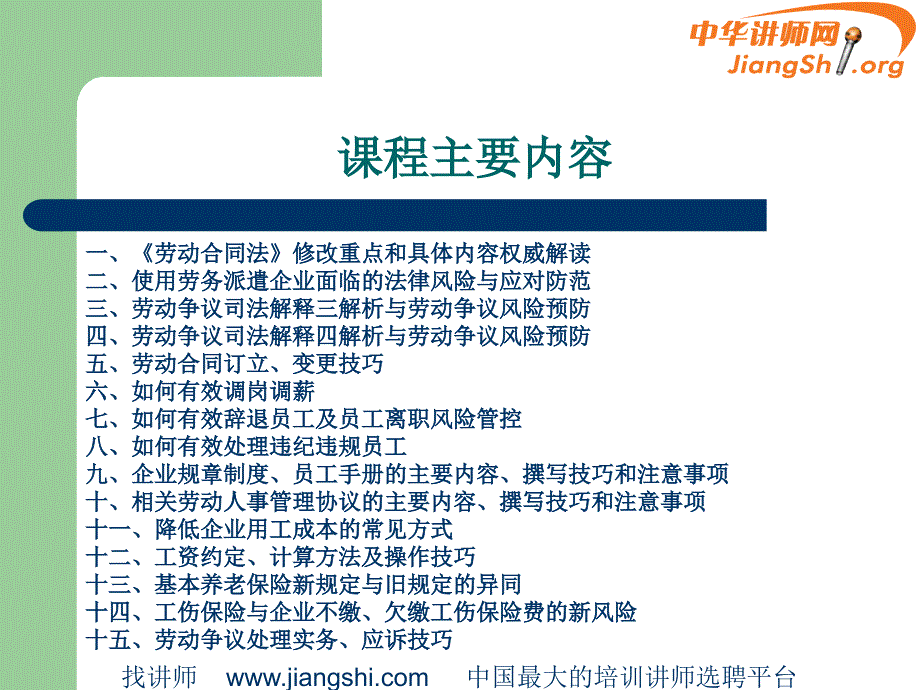 中华讲师网
JiangShi.org

课程主要内容

一、《劳动合同法》修改重点和具体内容权威解读
二、使用劳务派遣企业面临的法律风险与应对防范
三、劳动争议司法解释三解析与劳动争议风险预防
四、劳动争议司法解释四解析与劳动争议风险预防
五、劳动合同订立、变更技巧
六、如何有效调岗调薪
七、如何有效辞退员工及员工离职风险管控
八、如何有效处理违纪违规员工
九、企业规章制度、员工手册的主要内容、撰写技巧和注意事项
十、相关劳动人事管理协议的主要内容、撰写技巧和注意事项
十一、降低企业用工成本的常见方式
十二、工资约定、计算方法及操作技巧
十三、基本养老保险新规定与旧规定的异同
十四、工伤保险与企业不缴、欠缴工伤保险费的新风险
十五、劳动争议处理实务、应诉技巧

找讲师 www.jiangshi.com 中国最大的培训讲师选聘平台